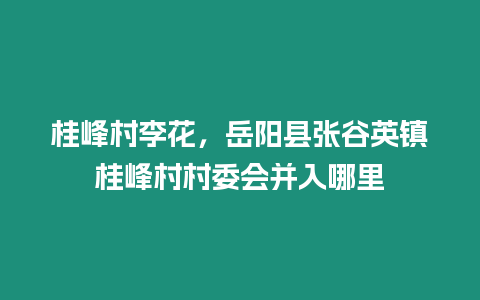 桂峰村李花，岳阳县张谷英镇桂峰村村委会并入哪里